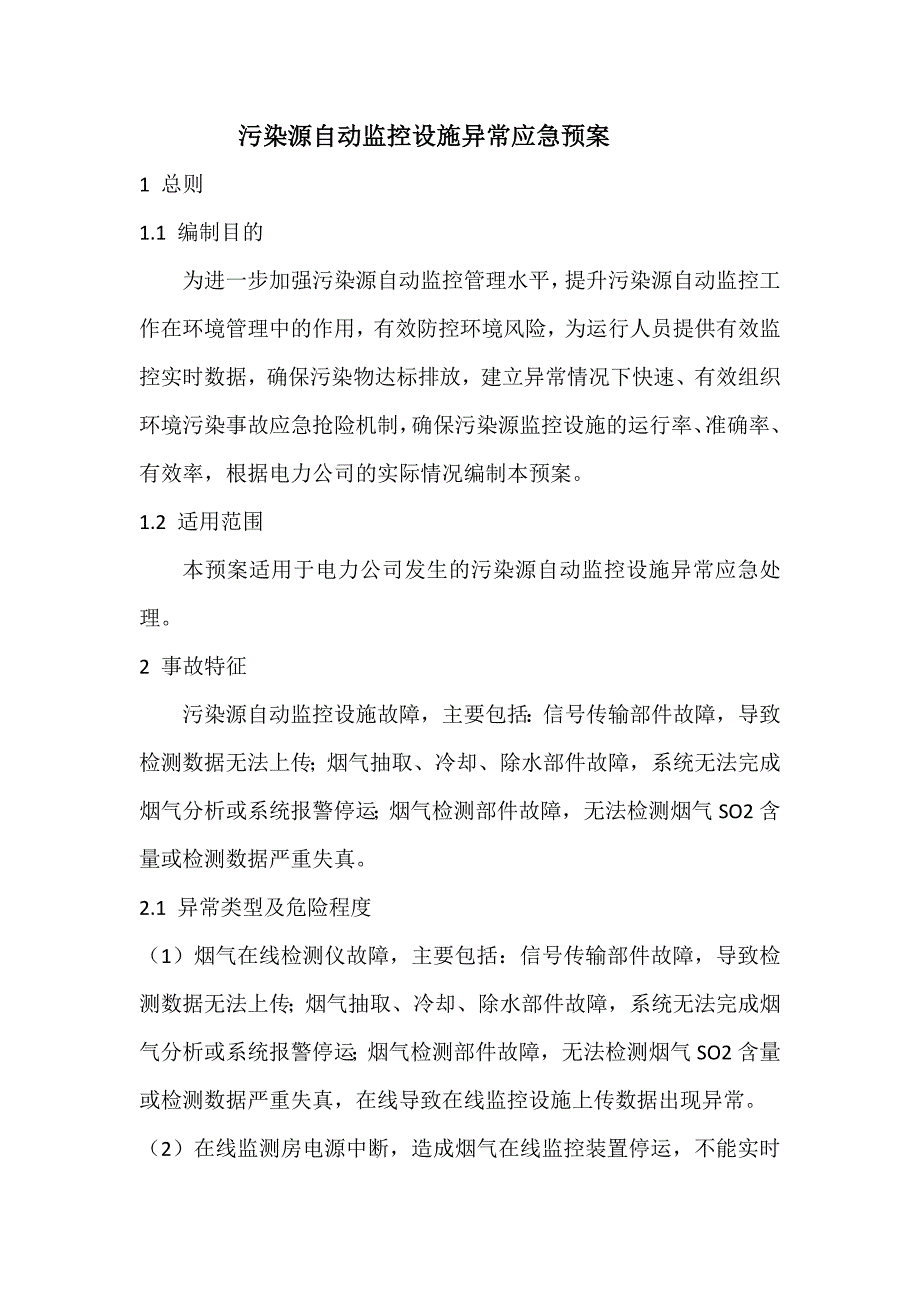 污染源自动监控设施异常应急预案

1 总则

1.1 编制目的

为进一步加强污染源自动监控管理水平，提升污染源自动监控工作在环境管理中的作用，有效防控环境风险，为运行人员提供有效监控实时数据，确保污染物达标排放，建立异常情况下快速、有效组织环境污染事故应急抢险机制，确保污染源监控设施的运行率、准确率、有效率，根据电力公司的实际情况编制本预案。

1.2 适用范围

本预案适用于电力公司发生的污染源自动监控设施异常应急处理。

2 事故特征

污染源自动监控设施故障，主要包括：信号传输部件故障，导致检测数据无法上传；烟气抽取、冷却、除水部件故障，系统无法完成烟气分析或系统报警停运；烟气检测部件故障，无法检测烟气 SO2 含量或检测数据严重失真。

2.1 异常类型及危险程度

（1）烟气在线检测仪故障，主要包括：信号传输部件故障，导致检测数据无法上传；烟气抽取、冷却、除水部件故障，系统无法完成烟气分析或系统报警停运；烟气检测部件故障，无法检测烟气 SO2 含量或检测数据严重失真，在线导致在线监控设施上传数据出现异常。

（2）在线监测房电源中断，造成烟气在线监控装置停运，不能实时